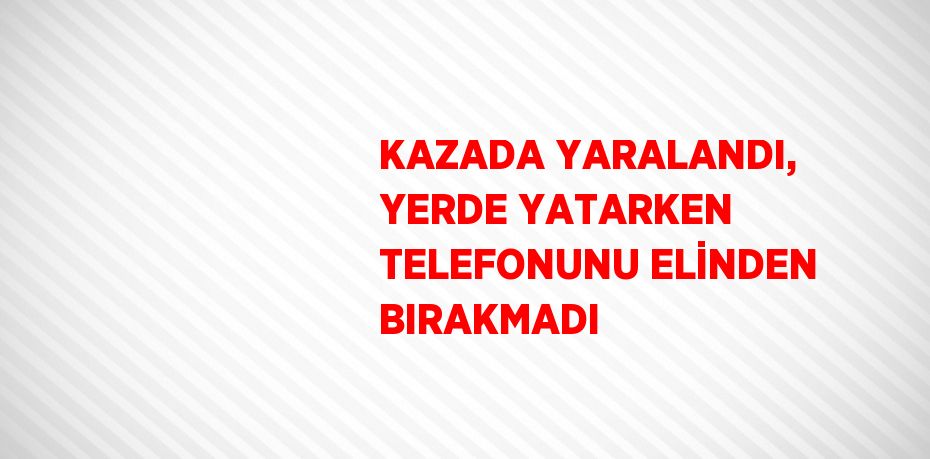 KAZADA YARALANDI, YERDE YATARKEN TELEFONUNU ELİNDEN BIRAKMADI